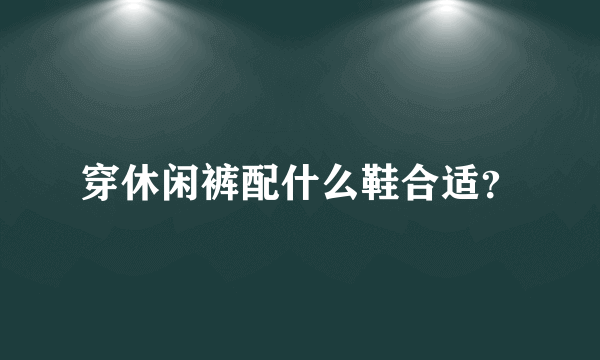 穿休闲裤配什么鞋合适?